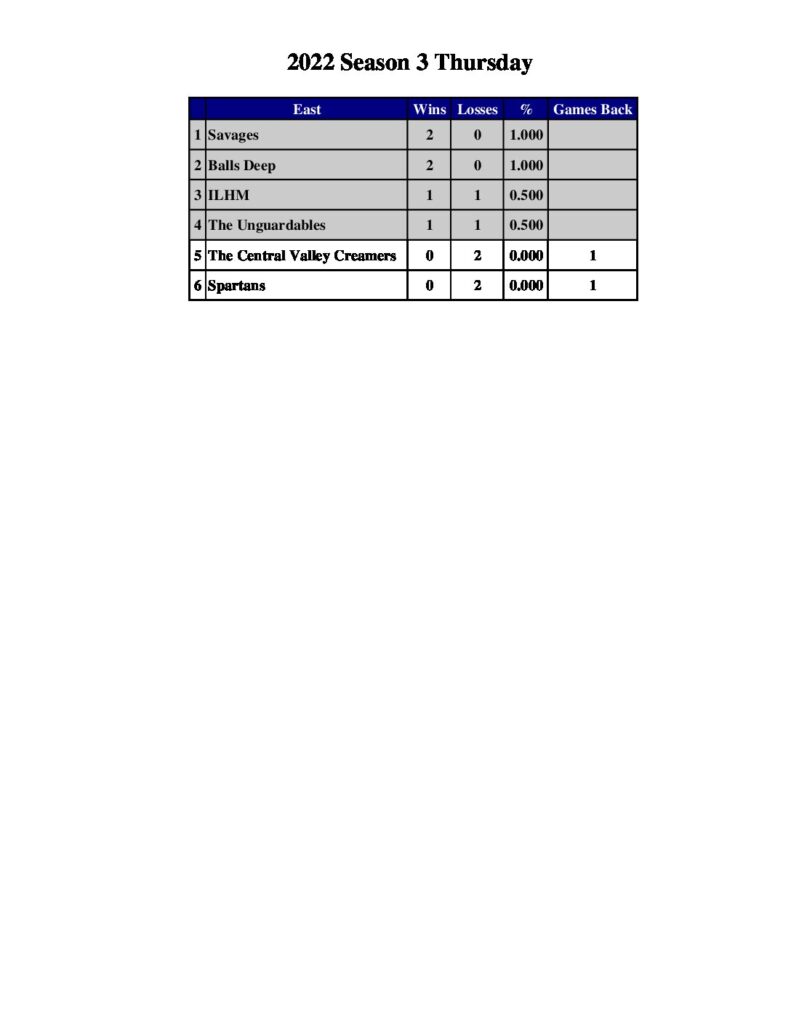 2022 Season 3 Thursday

| | East | Wins | Losses | % | Games Back |
|---|---|---|---|---|---|
| 1 | Savages | 2 | 0 | 1.000 | |
| 2 | Balls Deep | 2 | 0 | 1.000 | |
| 3 | ILHM | 1 | 1 | 0.500 | |
| 4 | The Unguardables | 1 | 1 | 0.500 | |
| 5 | The Central Valley Creamers | 0 | 2 | 0.000 | 1 |
| 6 | Spartans | 0 | 2 | 0.000 | 1 |